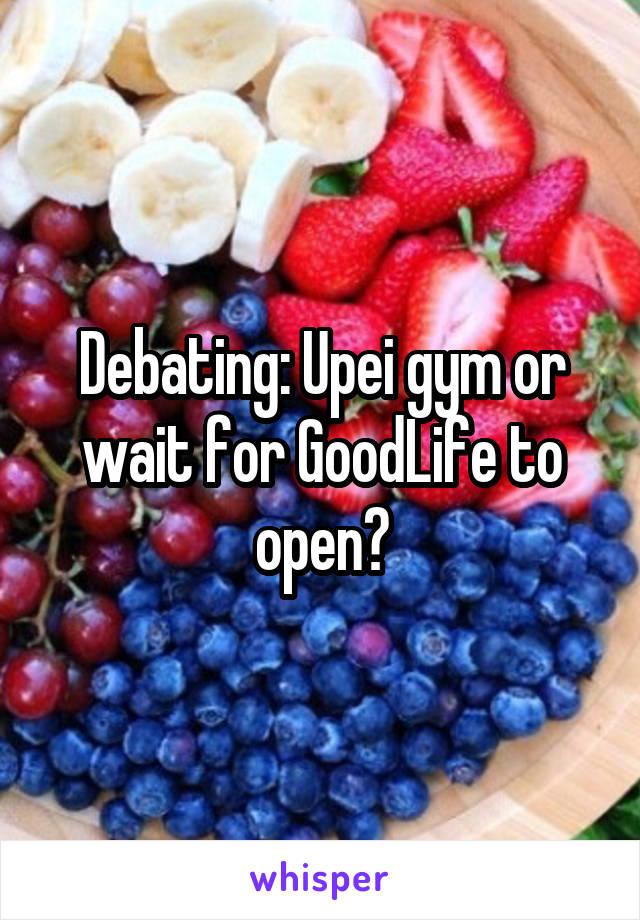 Debating: Upei gym or wait for GoodLife to open?

whisper